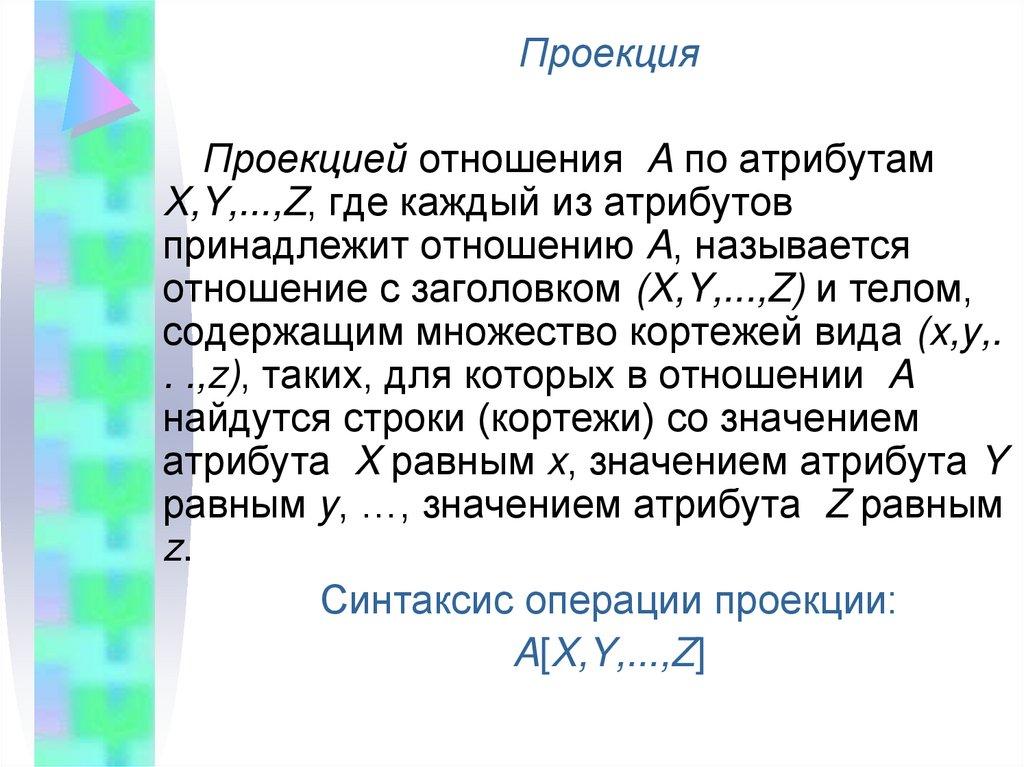 Проекция

Проекцией отношения A по атрибутам X,Y,...,Z, где каждый из атрибутов принадлежит отношению A, называется отношение с заголовком (X,Y,...,Z) и телом, содержащим множество кортежей вида (x,y,. . .,z), таких, для которых в отношении A найдутся строки (кортежи) со значением атрибута X равным x, значением атрибута Y равным y, …, значением атрибута Z равным z.

Синтаксис операции проекции:

A[X,Y,...,Z]